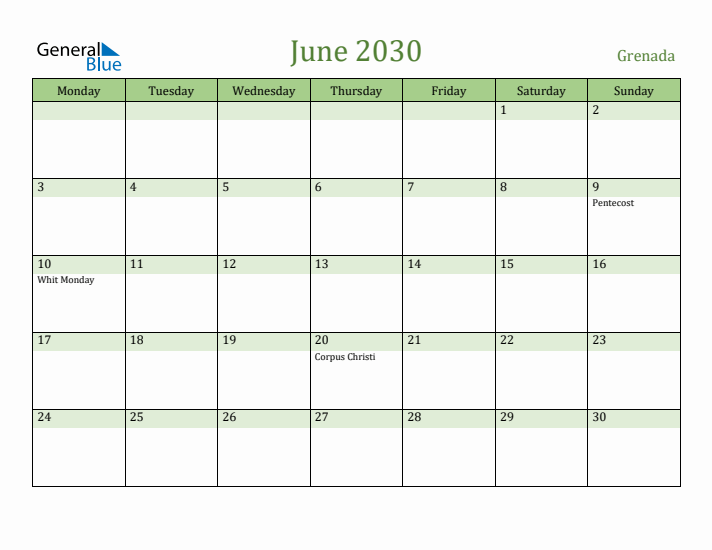 General Blue

June 2030

Grenada

| Monday | Tuesday | Wednesday | Thursday | Friday | Saturday | Sunday |
|---|---|---|---|---|---|---|
| | | | | | 1 | 2 |
| 3 | 4 | 5 | 6 | 7 | 8 | 9 Pentecost |
| 10 Whit Monday | 11 | 12 | 13 | 14 | 15 | 16 |
| 17 | 18 | 19 | 20 Corpus Christi | 21 | 22 | 23 |
| 24 | 25 | 26 | 27 | 28 | 29 | 30 |